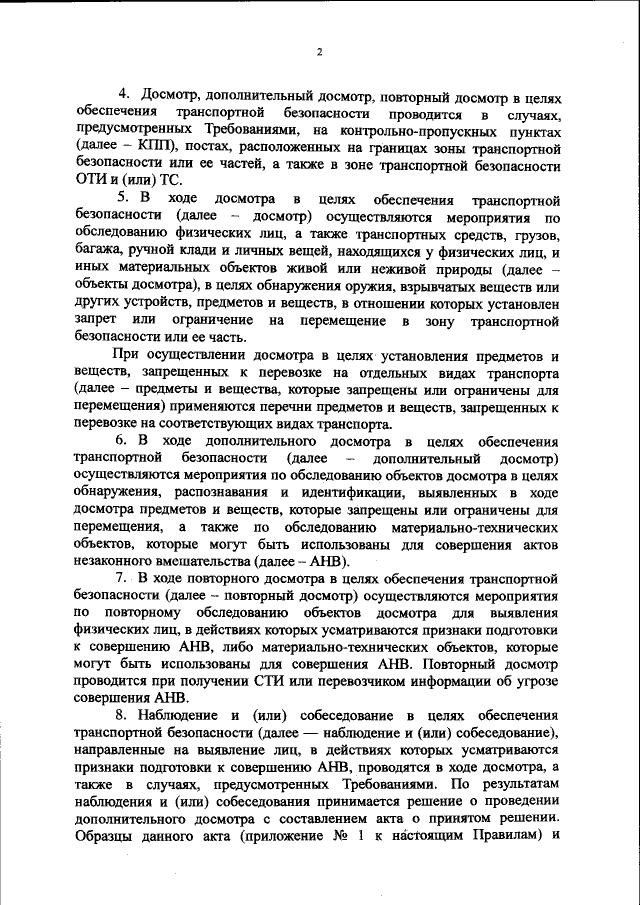 2

4. Досмотр, дополнительный досмотр, повторный досмотр в целях обеспечения транспортной безопасности проводится в случаях, предусмотренных Требованиями, на контрольно-пропускных пунктах (далее – КПП), постах, расположенных на границах зоны транспортной безопасности или ее частей, а также в зоне транспортной безопасности ОТИ и (или) ТС.

5. В ходе досмотра в целях обеспечения транспортной безопасности (далее – досмотр) осуществляются мероприятия по обследованию физических лиц, а также транспортных средств, грузов, багажа, ручной клади и личных вещей, находящихся у физических лиц, и иных материальных объектов живой или неживой природы (далее – объекты досмотра), в целях обнаружения оружия, взрывчатых веществ или других устройств, предметов и веществ, в отношении которых установлен запрет или ограничение на перемещение в зону транспортной безопасности или ее часть.

При осуществлении досмотра в целях установления предметов и веществ, запрещенных к перевозке на отдельных видах транспорта (далее – предметы и вещества, которые запрещены или ограничены для перемещения) применяются перечни предметов и веществ, запрещенных к перевозке на соответствующих видах транспорта.

6. В ходе дополнительного досмотра в целях обеспечения транспортной безопасности (далее – дополнительный досмотр) осуществляются мероприятия по обследованию объектов досмотра в целях обнаружения, распознавания и идентификации, выявленных в ходе досмотра предметов и веществ, которые запрещены или ограничены для перемещения, а также по обследованию материально-технических объектов, которые могут быть использованы для совершения актов незаконного вмешательства (далее – АНВ).

7. В ходе повторного досмотра в целях обеспечения транспортной безопасности (далее – повторный досмотр) осуществляются мероприятия по повторному обследованию объектов досмотра для выявления физических лиц, в действиях которых усматриваются признаки подготовки к совершению АНВ, либо материально-технических объектов, которые могут быть использованы для совершения АНВ. Повторный досмотр проводится при получении СТИ или перевозчиком информации об угрозе совершения АНВ.

8. Наблюдение и (или) собеседование в целях обеспечения транспортной безопасности (далее — наблюдение и (или) собеседование), направленные на выявление лиц, в действиях которых усматриваются признаки подготовки к совершению АНВ, проводятся в ходе досмотра, а также в случаях, предусмотренных Требованиями. По результатам наблюдения и (или) собеседования принимается решение о проведении дополнительного досмотра с составлением акта о принятом решении. Образцы данного акта (приложение № 1 к настоящим Правилам) и